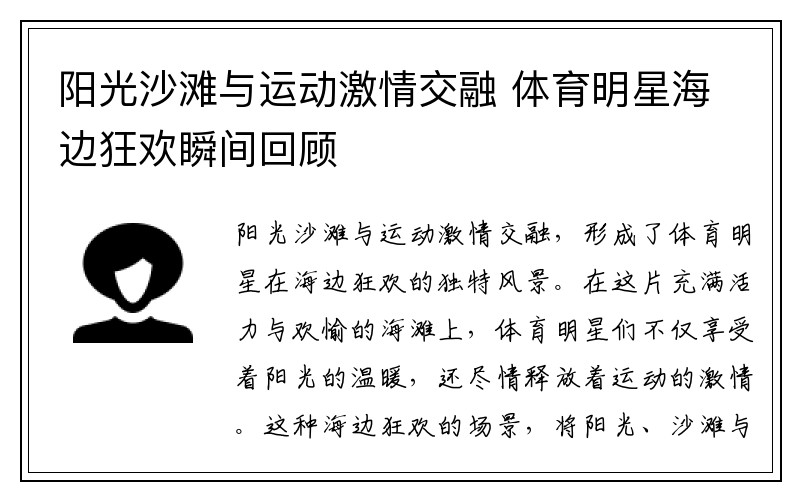 阳光沙滩与运动激情交融 体育明星海边狂欢瞬间回顾

阳光沙滩与运动激情交融，形成了体育明星在海边狂欢的独特风景。在这片充满活力与欢愉的海滩上，体育明星们不仅享受着阳光的温暖，还尽情释放着运动的激情。这种海边狂欢的场景，将阳光、沙滩与